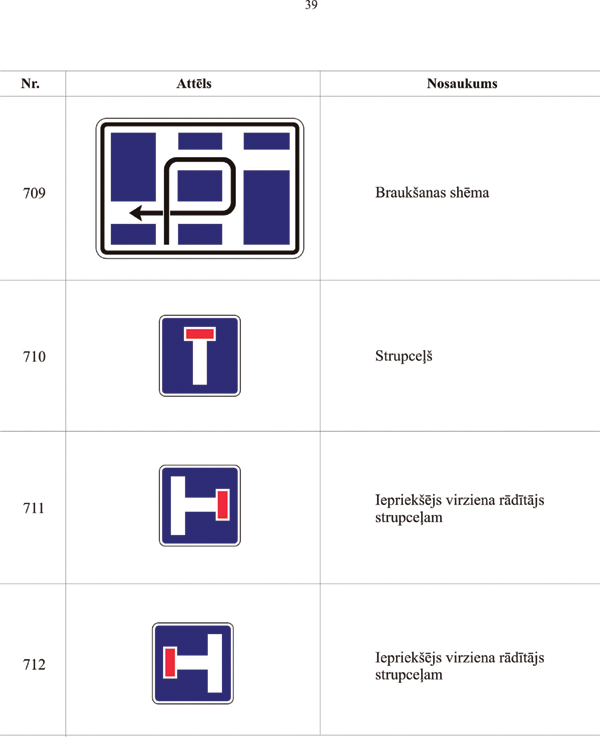 39

| Nr. | Attēls | Nosaukums |
|---|---|---|
| 709 | | Braukšanas shēma |
| 710 | | Strupceļš |
| 711 | | Iepriekšējs virziena rādītājs strupceļam |
| 712 | | Iepriekšējs virziena rādītājs strupceļam |